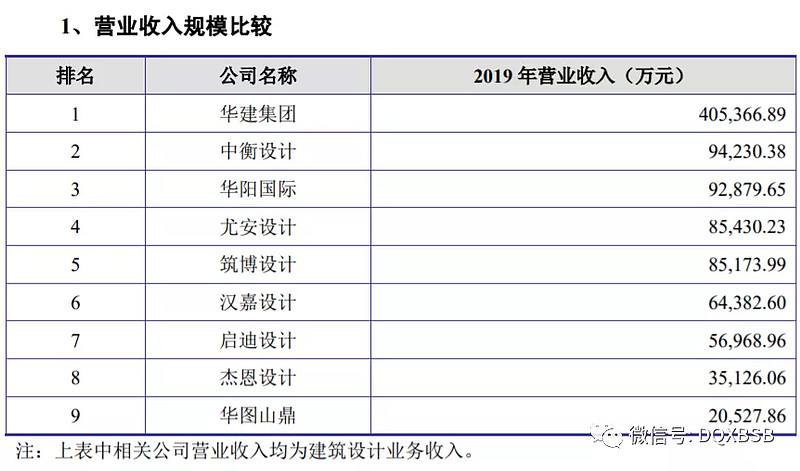 1、营业收入规模比较

| 排名 | 公司名称 | 2019 年营业收入（万元） |
|---|---|---|
| 1 | 华建集团 | 405,366.89 |
| 2 | 中衡设计 | 94,230.38 |
| 3 | 华阳国际 | 92,879.65 |
| 4 | 尤安设计 | 85,430.23 |
| 5 | 筑博设计 | 85,173.99 |
| 6 | 汉嘉设计 | 64,382.60 |
| 7 | 启迪设计 | 56,968.96 |
| 8 | 杰恩设计 | 35,126.06 |
| 9 | 华图山鼎 | 20,527.86 |

注：上表中相关公司营业收入均为建筑设计业务收入。

微信号: DQXBSB